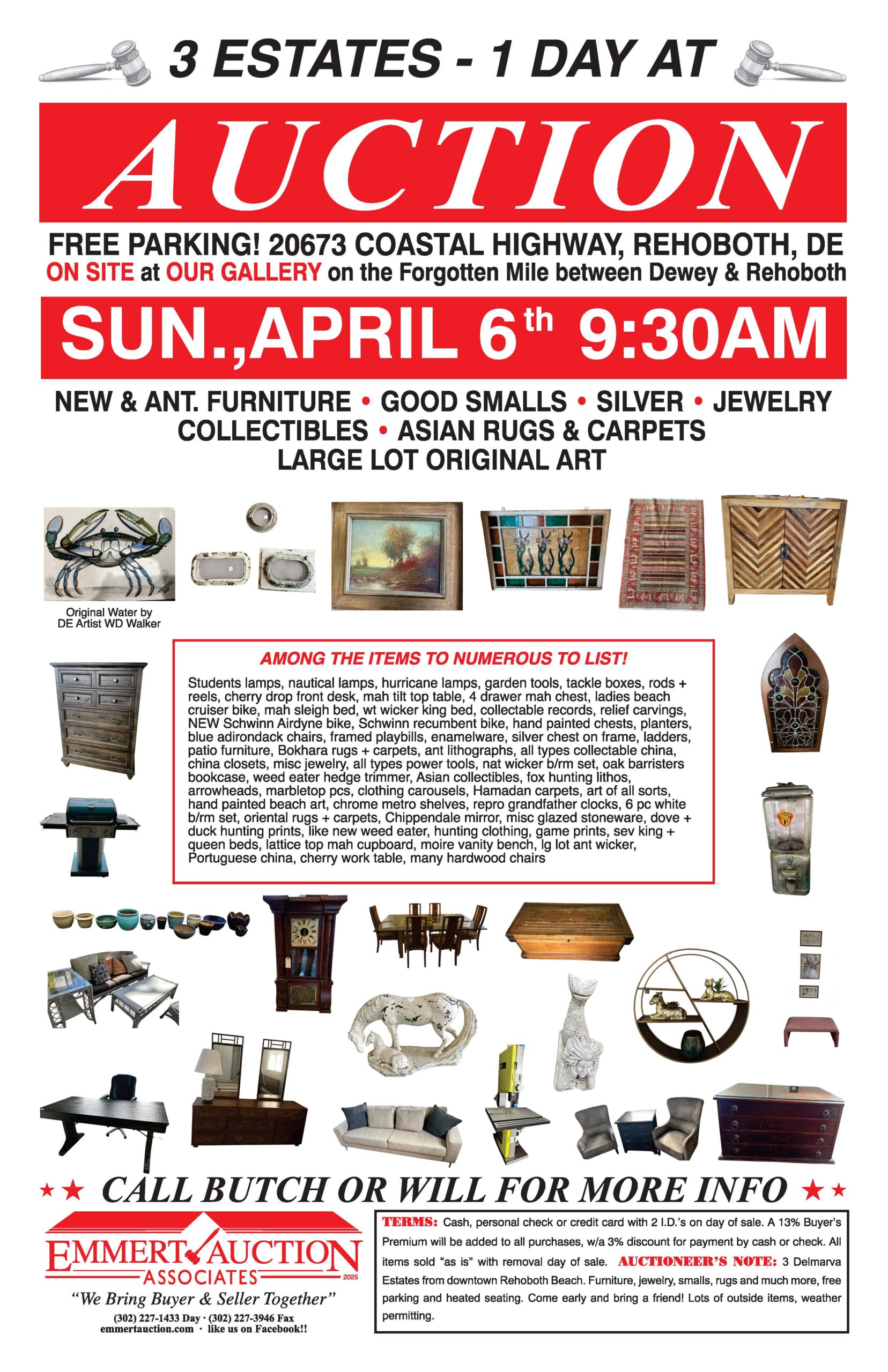 3 ESTATES - 1 DAY AT

AUCTION

FREE PARKING! 20673 COASTAL HIGHWAY, REHOBOTH, DE
ON SITE at OUR GALLERY on the Forgotten Mile between Dewey & Rehoboth

SUN.,APRIL 6th 9:30AM

NEW & ANT. FURNITURE • GOOD SMALLS • SILVER • JEWELRY
COLLECTIBLES • ASIAN RUGS & CARPETS
LARGE LOT ORIGINAL ART

Original Water by DE Artist WD Walker

AMONG THE ITEMS TO NUMEROUS TO LIST!

Students lamps, nautical lamps, hurricane lamps, garden tools, tackle boxes, rods + reels, cherry drop front desk, mah tilt top table, 4 drawer mah chest, ladies beach cruiser bike, mah sleigh bed, wt wicker king bed, collectable records, relief carvings, NEW Schwinn Airdyne bike, Schwinn recumbent bike, hand painted chests, planters, blue adirondack chairs, framed playbills, enamelware, silver chest on frame, ladders, patio furniture, Bokhara rugs + carpets, ant lithographs, all types collectable china, china closets, misc jewelry, all types power tools, nat wicker b/rm set, oak barristers bookcase, weed eater hedge trimmer, Asian collectibles, fox hunting lithos, arrowheads, marbletop pcs, clothing carousels, Hamadan carpets, art of all sorts, hand painted beach art, chrome metro shelves, repro grandfather clocks, 6 pc white b/rm set, oriental rugs + carpets, Chippendale mirror, misc glazed stoneware, dove + duck hunting prints, like new weed eater, hunting clothing, game prints, sev king + queen beds, lattice top mah cupboard, moire vanity bench, lg lot ant wicker, Portuguese china, cherry work table, many hardwood chairs

★★ CALL BUTCH OR WILL FOR MORE INFO ★★

EMMERT AUCTION ASSOCIATES 2025
"We Bring Buyer & Seller Together"
(302) 227-1433 Day · (302) 227-3946 Fax
emmertauction.com · like us on Facebook!!

TERMS: Cash, personal check or credit card with 2 I.D.'s on day of sale. A 13% Buyer's Premium will be added to all purchases, w/a 3% discount for payment by cash or check. All items sold "as is" with removal day of sale. AUCTIONEER'S NOTE: 3 Delmarva Estates from downtown Rehoboth Beach. Furniture, jewelry, smalls, rugs and much more, free parking and heated seating. Come early and bring a friend! Lots of outside items, weather permitting.